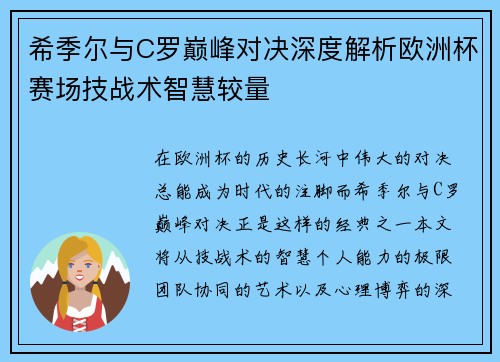 希季尔与C罗巅峰对决深度解析欧洲杯赛场技战术智慧较量

在欧洲杯的历史长河中伟大的对决总能成为时代的注脚而希季尔与C罗巅峰对决正是这样的经典之一本文将从技战术的智慧个人能力的极限团队协同的艺术以及心理博弈的深